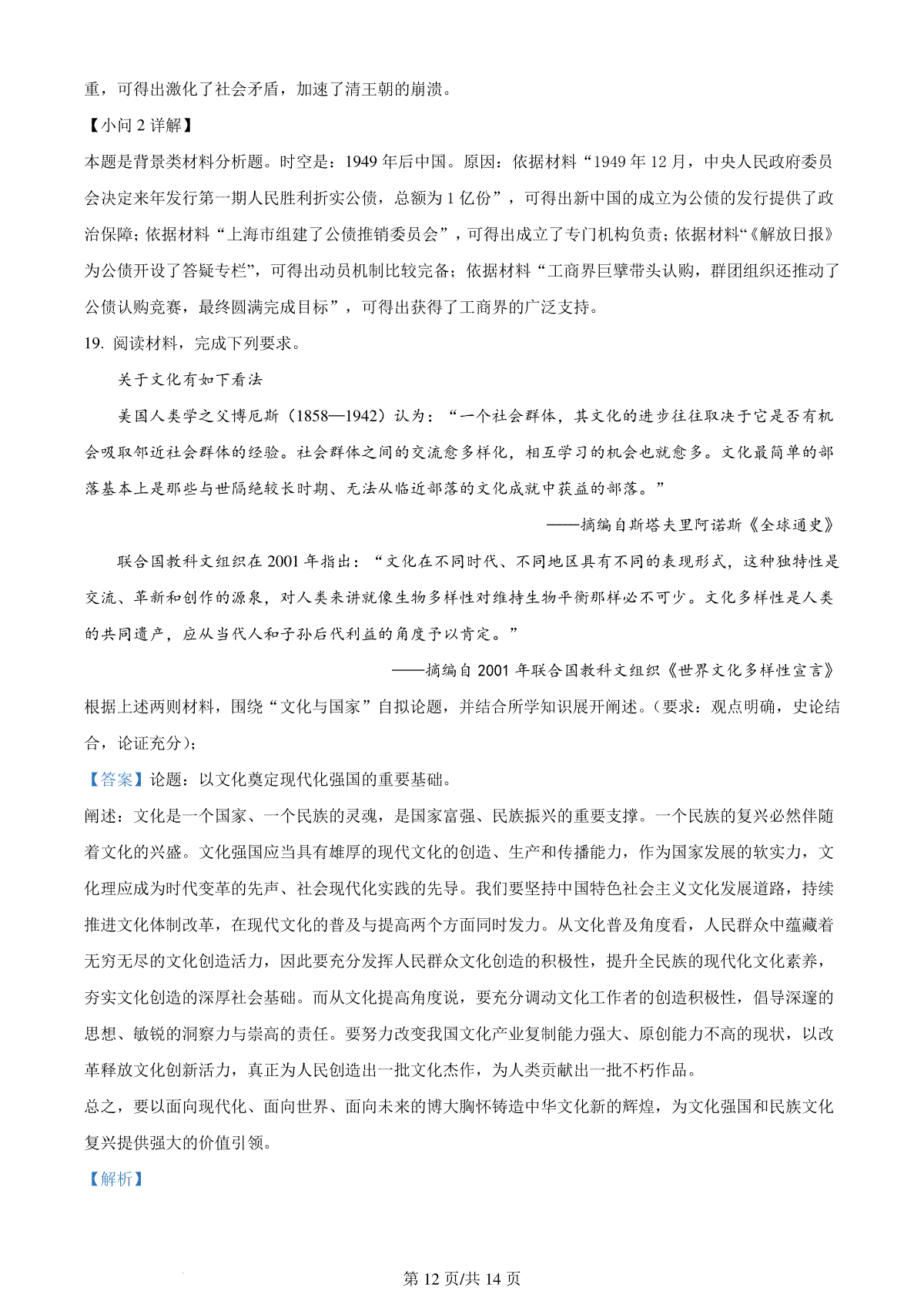 重，可得出激化了社会矛盾，加速了清王朝的崩溃。

【小问 2 详解】

本题是背景类材料分析题。时空是：1949 年后中国。原因：依据材料“1949 年 12 月，中央人民政府委员会决定来年发行第一期人民胜利折实公债，总额为 1 亿份”，可得出新中国的成立为公债的发行提供了政治保障；依据材料“上海市组建了公债推销委员会”，可得出成立了专门机构负责；依据材料“《解放日报》为公债开设了答疑专栏”，可得出动员机制比较完备；依据材料“工商界巨擘带头认购，群团组织还推动了公债认购竞赛，最终圆满完成目标”，可得出获得了工商界的广泛支持。

19. 阅读材料，完成下列要求。

关于文化有如下看法

美国人类学之父博厄斯（1858—1942）认为：“一个社会群体，其文化的进步往往取决于它是否有机会吸取邻近社会群体的经验。社会群体之间的交流愈多样化，相互学习的机会也就愈多。文化最简单的部落基本上是那些与世隔绝较长时期、无法从临近部落的文化成就中获益的部落。”

——摘编自斯塔夫里阿诺斯《全球通史》

联合国教科文组织在 2001 年指出：“文化在不同时代、不同地区具有不同的表现形式，这种独特性是交流、革新和创作的源泉，对人类来讲就像生物多样性对维持生物平衡那样必不可少。文化多样性是人类的共同遗产，应从当代人和子孙后代利益的角度予以肯定。”

——摘编自 2001 年联合国教科文组织《世界文化多样性宣言》

根据上述两则材料，围绕“文化与国家”自拟论题，并结合所学知识展开阐述。（要求：观点明确，史论结合，论证充分）；

【答案】论题：以文化奠定现代化强国的重要基础。

阐述：文化是一个国家、一个民族的灵魂，是国家富强、民族振兴的重要支撑。一个民族的复兴必然伴随着文化的兴盛。文化强国应当具有雄厚的现代文化的创造、生产和传播能力，作为国家发展的软实力，文化理应成为时代变革的先声、社会现代化实践的先导。我们要坚持中国特色社会主义文化发展道路，持续推进文化体制改革，在现代文化的普及与提高两个方面同时发力。从文化普及角度看，人民群众中蕴藏着无穷无尽的文化创造活力，因此要充分发挥人民群众文化创造的积极性，提升全民族的现代化文化素养，夯实文化创造的深厚社会基础。而从文化提高角度说，要充分调动文化工作者的创造积极性，倡导深邃的思想、敏锐的洞察力与崇高的责任。要努力改变我国文化产业复制能力强大、原创能力不高的现状，以改革释放文化创新活力，真正为人民创造出一批文化杰作，为人类贡献出一批不朽作品。

总之，要以面向现代化、面向世界、面向未来的博大胸怀铸造中华文化新的辉煌，为文化强国和民族文化复兴提供强大的价值引领。

【解析】

第 12 页/共 14 页